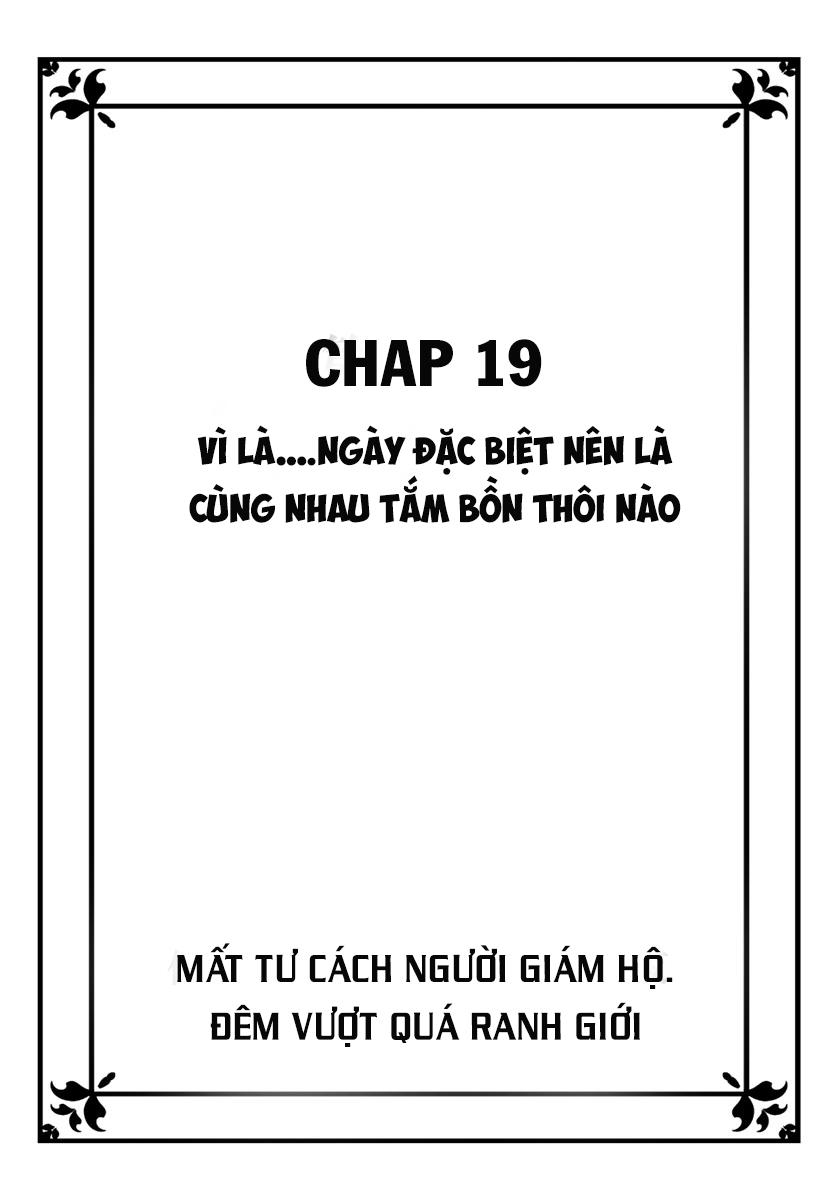 CHAP 19

VÌ LÀ....NGÀY ĐẶC BIỆT NÊN LÀ CÙNG NHAU TẮM BỒN THÔI NÀO

MẤT TƯ CÁCH NGƯỜI GIÁM HỘ.
ĐÊM VƯỢT QUÁ RANH GIỚI